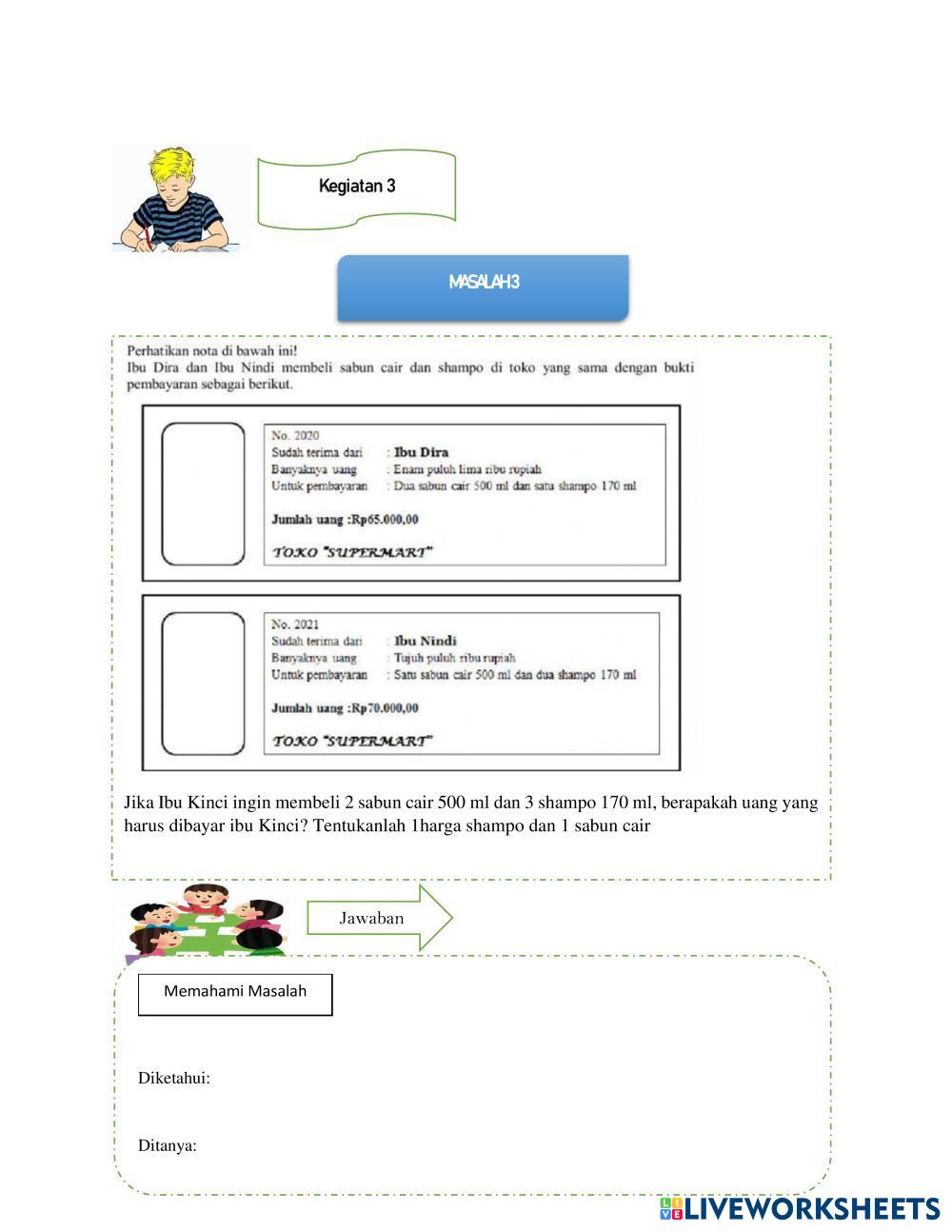 Kegiatan 3

MASALAH 3

Perhatikan nota di bawah ini!
Ibu Dira dan Ibu Nindi membeli sabun cair dan shampo di toko yang sama dengan bukti pembayaran sebagai berikut.

No. 2020
Sudah terima dari : Ibu Dira
Banyaknya uang : Enam puluh lima ribu rupiah
Untuk pembayaran : Dua sabun cair 500 ml dan satu shampo 170 ml

Jumlah uang :Rp65.000,00

TOKO "SUPERMART"

No. 2021
Sudah terima dari : Ibu Nindi
Banyaknya uang : Tujuh puluh ribu rupiah
Untuk pembayaran : Satu sabun cair 500 ml dan dua shampo 170 ml

Jumlah uang :Rp70.000,00

TOKO "SUPERMART"

Jika Ibu Kinci ingin membeli 2 sabun cair 500 ml dan 3 shampo 170 ml, berapakah uang yang harus dibayar ibu Kinci? Tentukanlah 1harga shampo dan 1 sabun cair

Jawaban

Memahami Masalah

Diketahui:

Ditanya:

LIVEWORKSHEETS